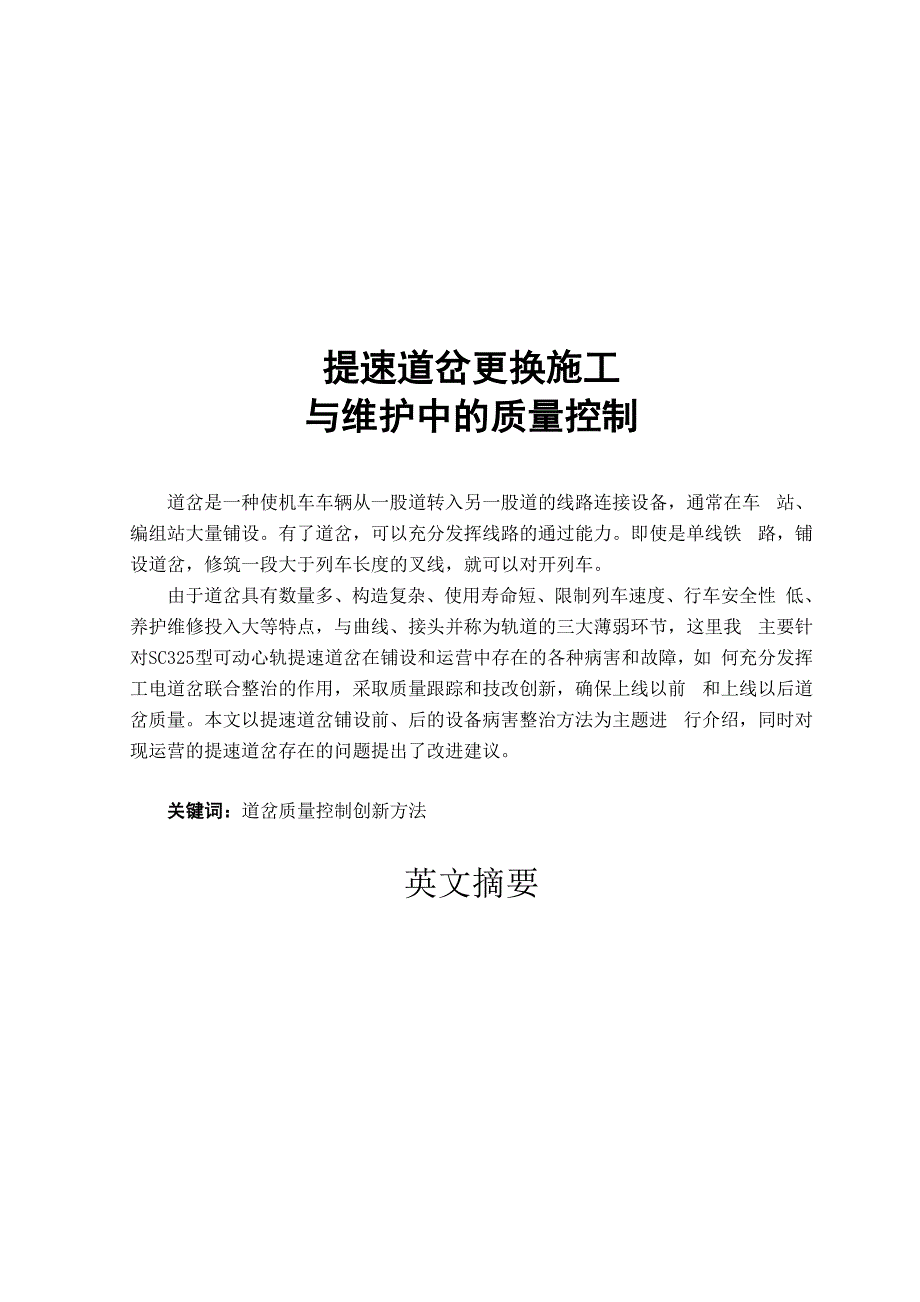 提速道岔更换施工
与维护中的质量控制

道岔是一种使机车车辆从一股道转入另一股道的线路连接设备，通常在车 站、编组站大量铺设。有了道岔，可以充分发挥线路的通过能力。即使是单线铁 路，铺设道岔，修筑一段大于列车长度的叉线，就可以对开列车。

由于道岔具有数量多、构造复杂、使用寿命短、限制列车速度、行车安全性 低、养护维修投入大等特点，与曲线、接头并称为轨道的三大薄弱环节，这里我 主要针对SC325型可动心轨提速道岔在铺设和运营中存在的各种病害和故障，如 何充分发挥工电道岔联合整治的作用，采取质量跟踪和技改创新，确保上线以前 和上线以后道岔质量。本文以提速道岔铺设前、后的设备病害整治方法为主题进 行介绍，同时对现运营的提速道岔存在的问题提出了改进建议。

关键词：道岔质量控制创新方法

英文摘要